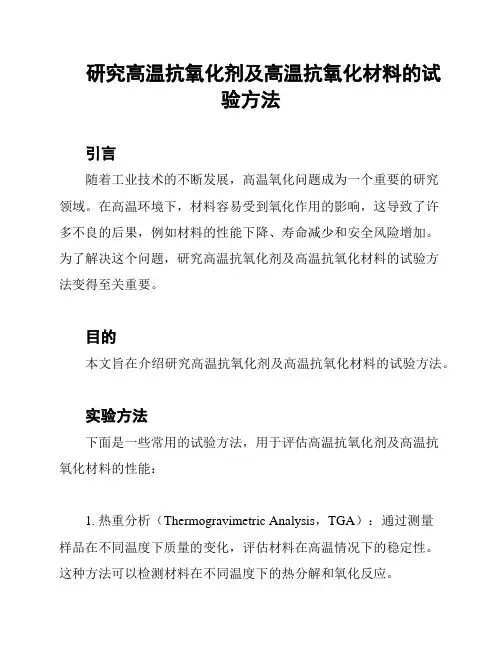 研究高温抗氧化剂及高温抗氧化材料的试验方法

引言

随着工业技术的不断发展，高温氧化问题成为一个重要的研究领域。在高温环境下，材料容易受到氧化作用的影响，这导致了许多不良的后果，例如材料的性能下降、寿命减少和安全风险增加。为了解决这个问题，研究高温抗氧化剂及高温抗氧化材料的试验方法变得至关重要。

目的

本文旨在介绍研究高温抗氧化剂及高温抗氧化材料的试验方法。

实验方法

下面是一些常用的试验方法，用于评估高温抗氧化剂及高温抗氧化材料的性能：

1. 热重分析（Thermogravimetric Analysis，TGA）：通过测量样品在不同温度下质量的变化，评估材料在高温情况下的稳定性。这种方法可以检测材料在不同温度下的热分解和氧化反应。